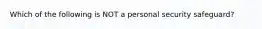 Which of the following is NOT a personal security safeguard?